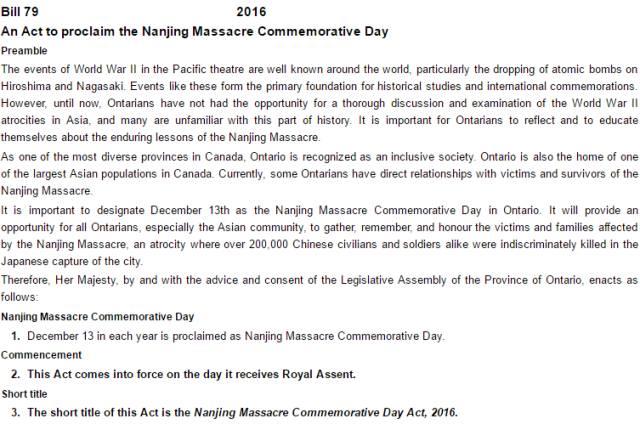 Bill 79 2016

An Act to proclaim the Nanjing Massacre Commemorative Day

Preamble

The events of World War II in the Pacific theatre are well known around the world, particularly the dropping of atomic bombs on Hiroshima and Nagasaki. Events like these form the primary foundation for historical studies and international commemorations. However, until now, Ontarians have not had the opportunity for a thorough discussion and examination of the World War II atrocities in Asia, and many are unfamiliar with this part of history. It is important for Ontarians to reflect and to educate themselves about the enduring lessons of the Nanjing Massacre.

As one of the most diverse provinces in Canada, Ontario is recognized as an inclusive society. Ontario is also the home of one of the largest Asian populations in Canada. Currently, some Ontarians have direct relationships with victims and survivors of the Nanjing Massacre.

It is important to designate December 13th as the Nanjing Massacre Commemorative Day in Ontario. It will provide an opportunity for all Ontarians, especially the Asian community, to gather, remember, and honour the victims and families affected by the Nanjing Massacre, an atrocity where over 200,000 Chinese civilians and soldiers alike were indiscriminately killed in the Japanese capture of the city.

Therefore, Her Majesty, by and with the advice and consent of the Legislative Assembly of the Province of Ontario, enacts as follows:

Nanjing Massacre Commemorative Day

1. December 13 in each year is proclaimed as Nanjing Massacre Commemorative Day.

Commencement

2. This Act comes into force on the day it receives Royal Assent.

Short title

3. The short title of this Act is the Nanjing Massacre Commemorative Day Act, 2016.